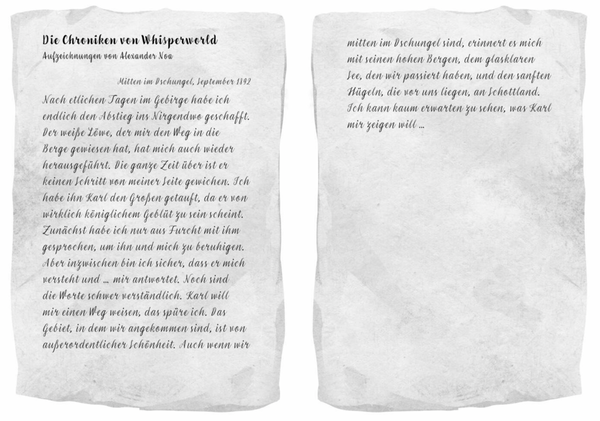 Die Chroniken von Whisperworld
Aufzeichnungen von Alexander Noa

Mitten im Dschungel, September 1892

Nach etlichen Tagen im Gebirge habe ich endlich den Abstieg ins Nirgendwo geschafft. Der weiße Löwe, der mir den Weg in die Berge gewiesen hat, hat mich auch wieder herausgeführt. Die ganze Zeit über ist er keinen Schritt von meiner Seite gewichen. Ich habe ihn Karl den Großen getauft, da er von wirklich königlichem Geblüt zu sein scheint. Zunächst habe ich nur aus Furcht mit ihm gesprochen, um ihn und mich zu beruhigen. Aber inzwischen bin ich sicher, dass er mich versteht und ... mir antwortet. Noch sind die Worte schwer verständlich. Karl will mir einen Weg weisen, das spüre ich. Das Gebiet, in dem wir angekommen sind, ist von außerordentlicher Schönheit. Auch wenn wir mitten im Dschungel sind, erinnert es mich mit seinen hohen Bergen, dem glasklaren See, den wir passiert haben, und den sanften Hügeln, die vor uns liegen, an Schottland. Ich kann kaum erwarten zu sehen, was Karl mir zeigen will ...